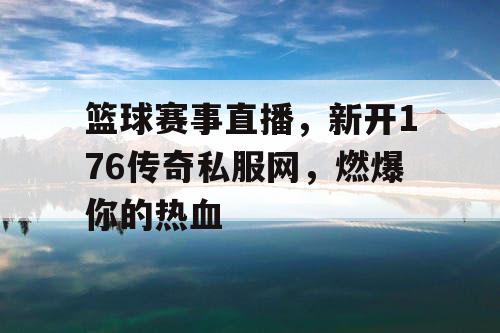 篮球赛事直播，新开176传奇私服网，燃爆你的热血